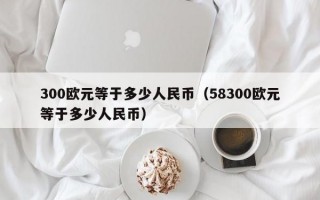 300欧元等于多少人民币（58300欧元等于多少人民币）